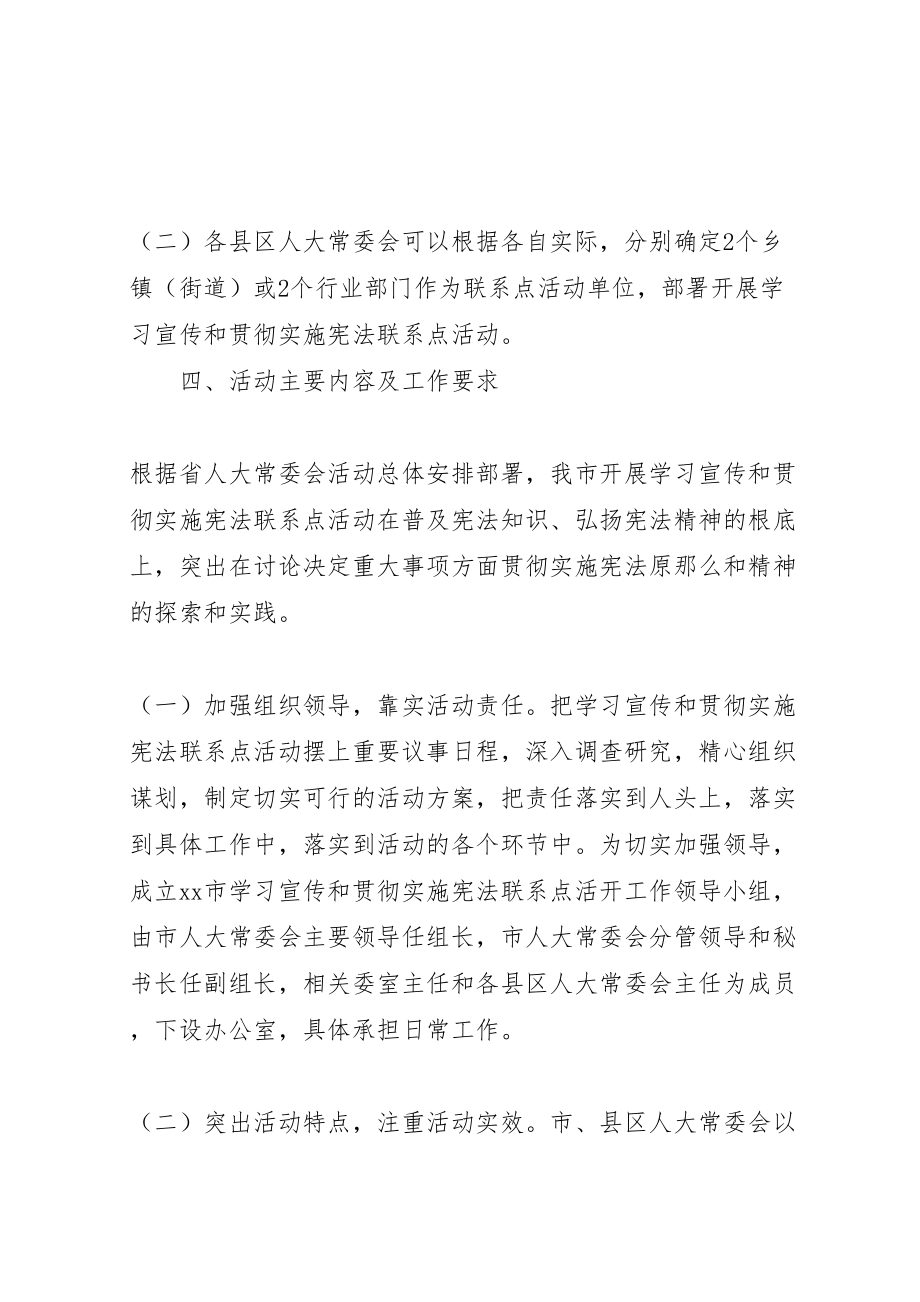 （二）各县区人大常委会可以根据各自实际，分别确定2个乡镇（街道）或2个行业部门作为联系点活动单位，部署开展学习宣传和贯彻实施宪法联系点活动。

四、活动主要内容及工作要求

根据省人大常委会活动总体安排部署，我市开展学习宣传和贯彻实施宪法联系点活动在普及宪法知识、弘扬宪法精神的根底上，突出在讨论决定重大事项方面贯彻实施宪法原那么和精神的探索和实践。

（一）加强组织领导，靠实活动责任。把学习宣传和贯彻实施宪法联系点活动摆上重要议事日程，深入调查研究，精心组织谋划，制定切实可行的活动方案，把责任落实到人头上，落实到具体工作中，落实到活动的各个环节中。为切实加强领导，成立xx市学习宣传和贯彻实施宪法联系点活开工作领导小组，由市人大常委会主要领导任组长，市人大常委会分管领导和秘书长任副组长，相关委室主任和各县区人大常委会主任为成员，下设办公室，具体承担日常工作。

（二）突出活动特点，注重活动实效。市、县区人大常委会以